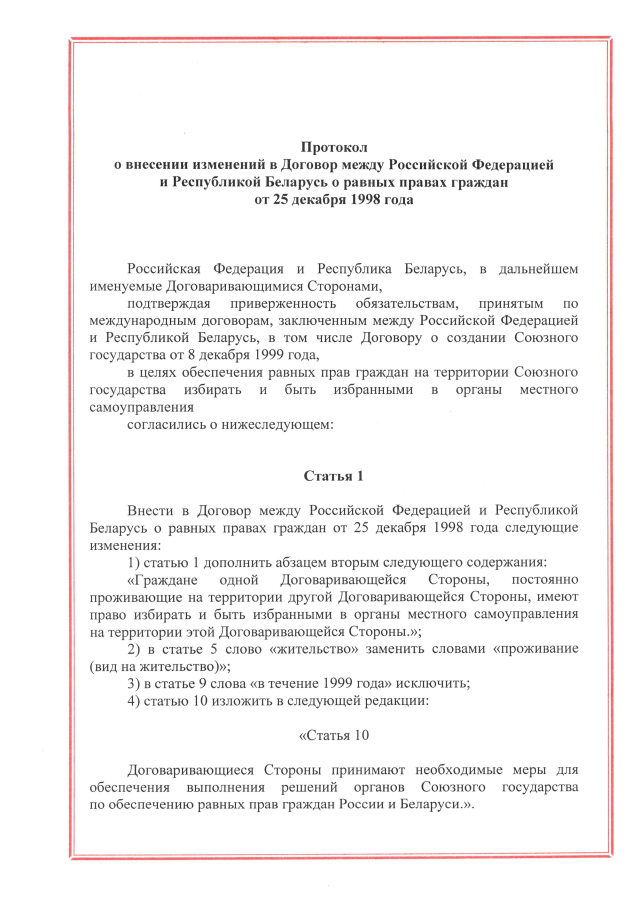 Протокол
о внесении изменений в Договор между Российской Федерацией и Республикой Беларусь о равных правах граждан от 25 декабря 1998 года

Российская Федерация и Республика Беларусь, в дальнейшем именуемые Договаривающимися Сторонами,

подтверждая приверженность обязательствам, принятым по международным договорам, заключенным между Российской Федерацией и Республикой Беларусь, в том числе Договору о создании Союзного государства от 8 декабря 1999 года,

в целях обеспечения равных прав граждан на территории Союзного государства избирать и быть избранными в органы местного самоуправления

согласились о нижеследующем:

Статья 1

Внести в Договор между Российской Федерацией и Республикой Беларусь о равных правах граждан от 25 декабря 1998 года следующие изменения:

1) статью 1 дополнить абзацем вторым следующего содержания:

«Граждане одной Договаривающейся Стороны, постоянно проживающие на территории другой Договаривающейся Стороны, имеют право избирать и быть избранными в органы местного самоуправления на территории этой Договаривающейся Стороны.»;

2) в статье 5 слово «жительство» заменить словами «проживание (вид на жительство)»;

3) в статье 9 слова «в течение 1999 года» исключить;

4) статью 10 изложить в следующей редакции:

«Статья 10

Договаривающиеся Стороны принимают необходимые меры для обеспечения выполнения решений органов Союзного государства по обеспечению равных прав граждан России и Беларуси.».